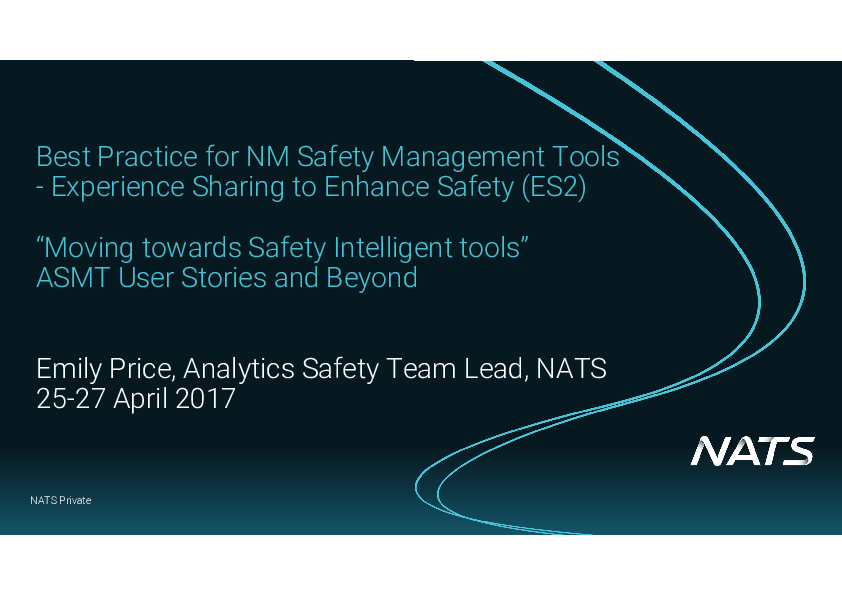 Best Practice for NM Safety Management Tools
- Experience Sharing to Enhance Safety (ES2)

"Moving towards Safety Intelligent tools"
ASMT User Stories and Beyond

Emily Price, Analytics Safety Team Lead, NATS
25-27 April 2017

NATS

NATS Private